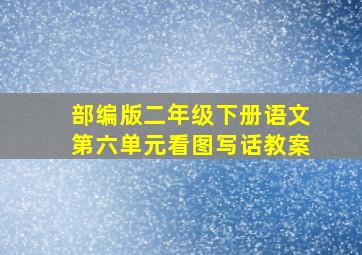 部编版二年级下册语文
第六单元看图写话教案